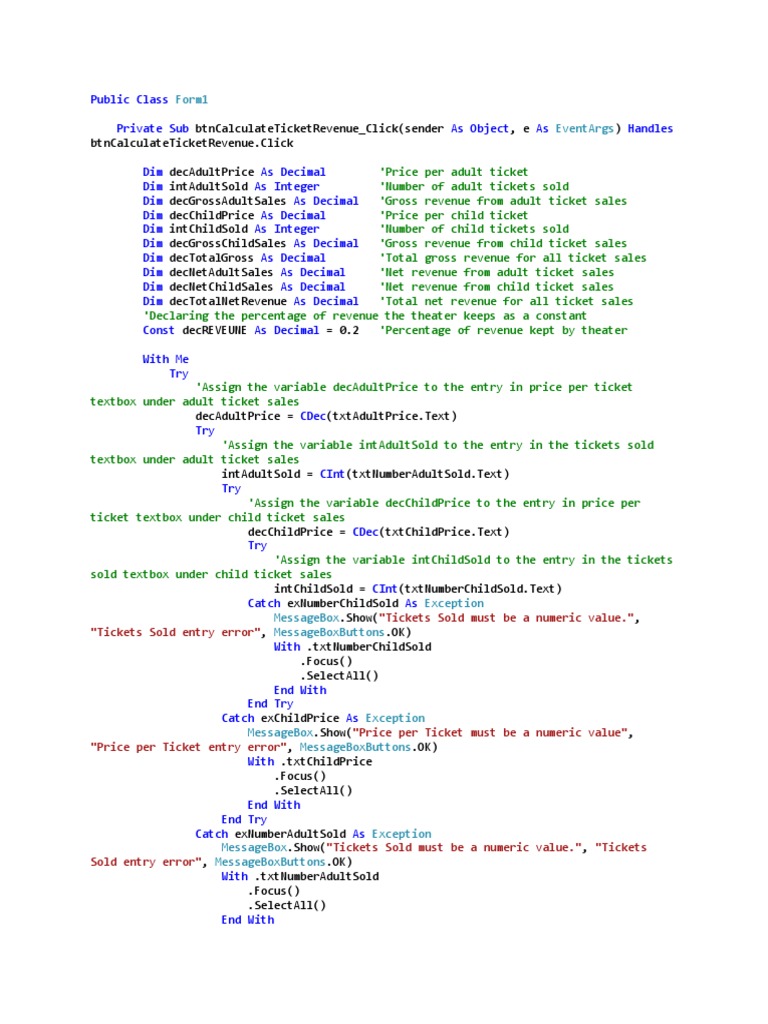 Public Class Form1

Private Sub btnCalculateTicketRevenue_Click(sender As Object, e As EventArgs) Handles btnCalculateTicketRevenue.Click

Dim decAdultPrice As Decimal 'Price per adult ticket
Dim intAdultSold As Integer 'Number of adult tickets sold
Dim decGrossAdultSales As Decimal 'Gross revenue from adult ticket sales
Dim decChildPrice As Decimal 'Price per child ticket
Dim intChildSold As Integer 'Number of child tickets sold
Dim decGrossChildSales As Decimal 'Gross revenue from child ticket sales
Dim decTotalGross As Decimal 'Total gross revenue for all ticket sales
Dim decNetAdultSales As Decimal 'Net revenue from adult ticket sales
Dim decNetChildSales As Decimal 'Net revenue from child ticket sales
Dim decTotalNetRevenue As Decimal 'Total net revenue for all ticket sales
'Declaring the percentage of revenue the theater keeps as a constant
Const decREVEUNE As Decimal = 0.2 'Percentage of revenue kept by theater

With Me
Try
'Assign the variable decAdultPrice to the entry in price per ticket textbox under adult ticket sales
decAdultPrice = CDec(txtAdultPrice.Text)
Try
'Assign the variable intAdultSold to the entry in the tickets sold textbox under adult ticket sales
intAdultSold = CInt(txtNumberAdultSold.Text)
Try
'Assign the variable decChildPrice to the entry in price per ticket textbox under child ticket sales
decChildPrice = CDec(txtChildPrice.Text)
Try
'Assign the variable intChildSold to the entry in the tickets sold textbox under child ticket sales
intChildSold = CInt(txtNumberChildSold.Text)
Catch exNumberChildSold As Exception
MessageBox.Show("Tickets Sold must be a numeric value.", "Tickets Sold entry error", MessageBoxButtons.OK)
With .txtNumberChildSold
.Focus()
.SelectAll()
End With
End Try
Catch exChildPrice As Exception
MessageBox.Show("Price per Ticket must be a numeric value", "Price per Ticket entry error", MessageBoxButtons.OK)
With .txtChildPrice
.Focus()
.SelectAll()
End With
End Try
Catch exNumberAdultSold As Exception
MessageBox.Show("Tickets Sold must be a numeric value.", "Tickets Sold entry error", MessageBoxButtons.OK)
With .txtNumberAdultSold
.Focus()
.SelectAll()
End With